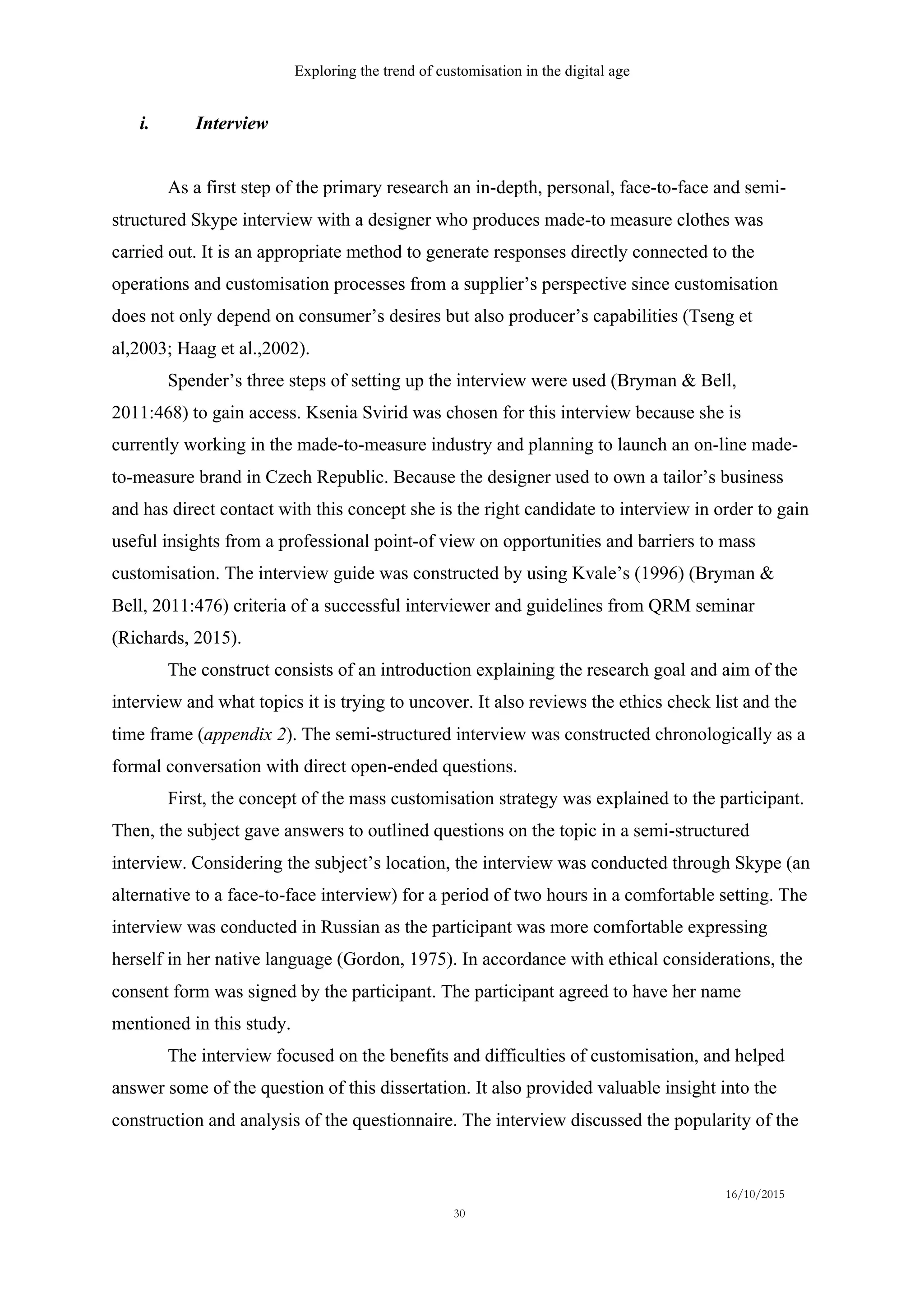 Exploring the trend of customisation in the digital age

i. Interview

As a first step of the primary research an in-depth, personal, face-to-face and semi-structured Skype interview with a designer who produces made-to measure clothes was carried out. It is an appropriate method to generate responses directly connected to the operations and customisation processes from a supplier's perspective since customisation does not only depend on consumer's desires but also producer's capabilities (Tseng et al,2003; Haag et al.,2002).

Spender's three steps of setting up the interview were used (Bryman & Bell, 2011:468) to gain access. Ksenia Svirid was chosen for this interview because she is currently working in the made-to-measure industry and planning to launch an on-line made-to-measure brand in Czech Republic. Because the designer used to own a tailor's business and has direct contact with this concept she is the right candidate to interview in order to gain useful insights from a professional point-of view on opportunities and barriers to mass customisation. The interview guide was constructed by using Kvale's (1996) (Bryman & Bell, 2011:476) criteria of a successful interviewer and guidelines from QRM seminar (Richards, 2015).

The construct consists of an introduction explaining the research goal and aim of the interview and what topics it is trying to uncover. It also reviews the ethics check list and the time frame (appendix 2). The semi-structured interview was constructed chronologically as a formal conversation with direct open-ended questions.

First, the concept of the mass customisation strategy was explained to the participant. Then, the subject gave answers to outlined questions on the topic in a semi-structured interview. Considering the subject's location, the interview was conducted through Skype (an alternative to a face-to-face interview) for a period of two hours in a comfortable setting. The interview was conducted in Russian as the participant was more comfortable expressing herself in her native language (Gordon, 1975). In accordance with ethical considerations, the consent form was signed by the participant. The participant agreed to have her name mentioned in this study.

The interview focused on the benefits and difficulties of customisation, and helped answer some of the question of this dissertation. It also provided valuable insight into the construction and analysis of the questionnaire. The interview discussed the popularity of the

16/10/2015
30